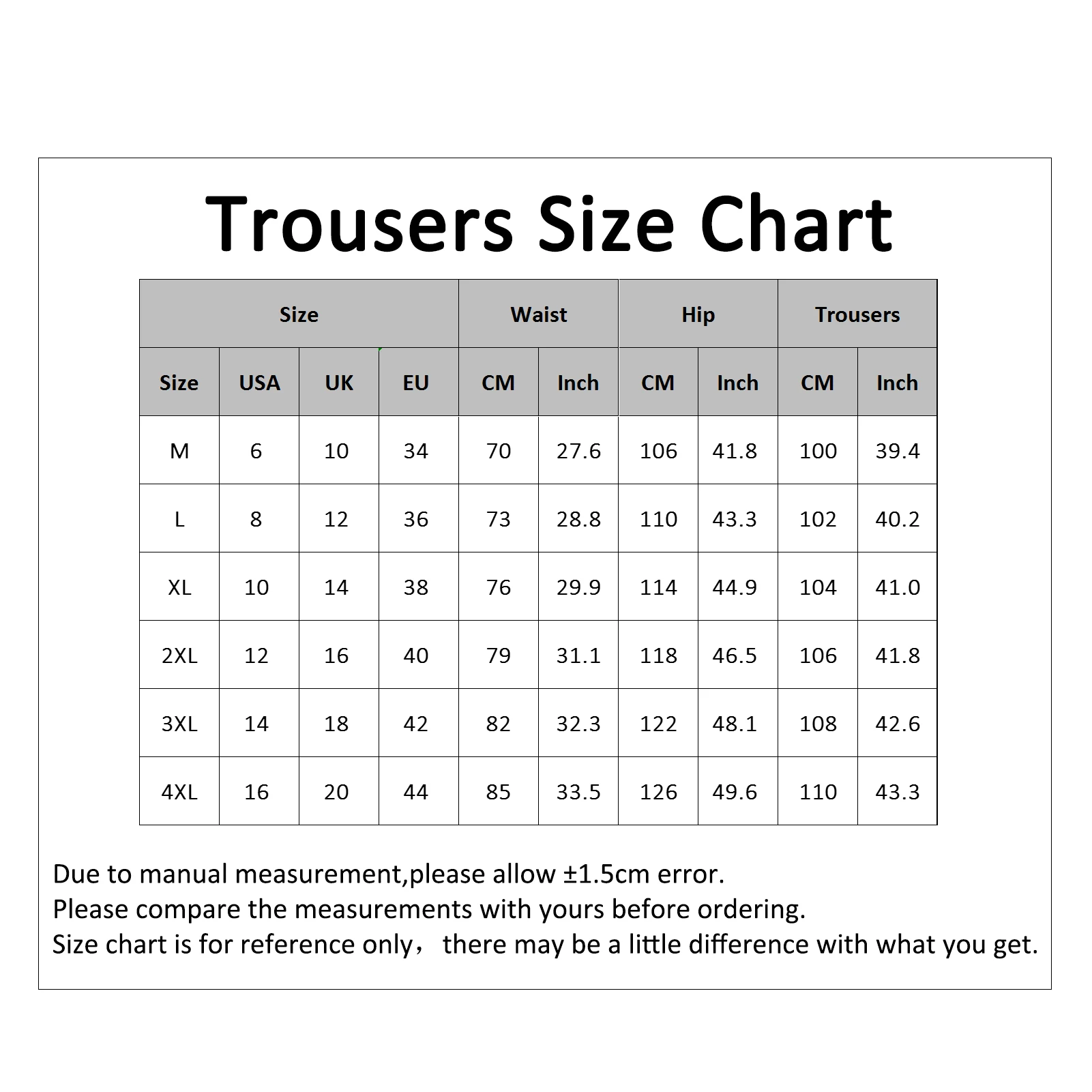 Trousers Size Chart

| Size | | | | Waist | | Hip | | Trousers | |
|---|---|---|---|---|---|---|---|---|---|
| Size | USA | UK | EU | CM | Inch | CM | Inch | CM | Inch |
| M | 6 | 10 | 34 | 70 | 27.6 | 106 | 41.8 | 100 | 39.4 |
| L | 8 | 12 | 36 | 73 | 28.8 | 110 | 43.3 | 102 | 40.2 |
| XL | 10 | 14 | 38 | 76 | 29.9 | 114 | 44.9 | 104 | 41.0 |
| 2XL | 12 | 16 | 40 | 79 | 31.1 | 118 | 46.5 | 106 | 41.8 |
| 3XL | 14 | 18 | 42 | 82 | 32.3 | 122 | 48.1 | 108 | 42.6 |
| 4XL | 16 | 20 | 44 | 85 | 33.5 | 126 | 49.6 | 110 | 43.3 |

Due to manual measurement,please allow ±1.5cm error.
Please compare the measurements with yours before ordering.
Size chart is for reference only， there may be a little difference with what you get.